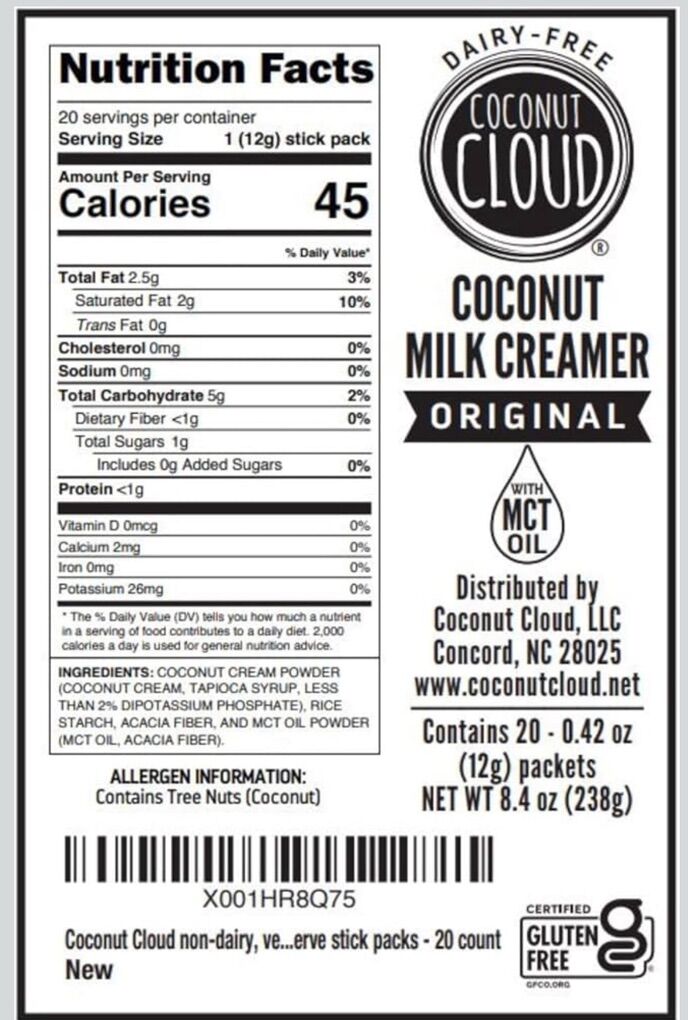 Nutrition Facts

20 servings per container
Serving Size 1 (12g) stick pack

Amount Per Serving
Calories 45

% Daily Value*

Total Fat 2.5g 3%
Saturated Fat 2g 10%
Trans Fat 0g
Cholesterol 0mg 0%
Sodium 0mg 0%
Total Carbohydrate 5g 2%
Dietary Fiber <1g 0%
Total Sugars 1g
Includes 0g Added Sugars 0%
Protein <1g

Vitamin D 0mcg 0%
Calcium 2mg 0%
Iron 0mg 0%
Potassium 26mg 0%

* The % Daily Value (DV) tells you how much a nutrient in a serving of food contributes to a daily diet. 2,000 calories a day is used for general nutrition advice.

INGREDIENTS: COCONUT CREAM POWDER (COCONUT CREAM, TAPIOCA SYRUP, LESS THAN 2% DIPOTASSIUM PHOSPHATE), RICE STARCH, ACACIA FIBER, AND MCT OIL POWDER (MCT OIL, ACACIA FIBER).

ALLERGEN INFORMATION:
Contains Tree Nuts (Coconut)

DAIRY-FREE
COCONUT
CLOUD
®

COCONUT
MILK CREAMER
ORIGINAL

WITH
MCT
OIL

Distributed by
Coconut Cloud, LLC
Concord, NC 28025
www.coconutcloud.net

Contains 20 - 0.42 oz
(12g) packets
NET WT 8.4 oz (238g)

X001HR8Q75

Coconut Cloud non-dairy, ve...erve stick packs - 20 count
New

CERTIFIED
GLUTEN
FREE
GFCO.ORG